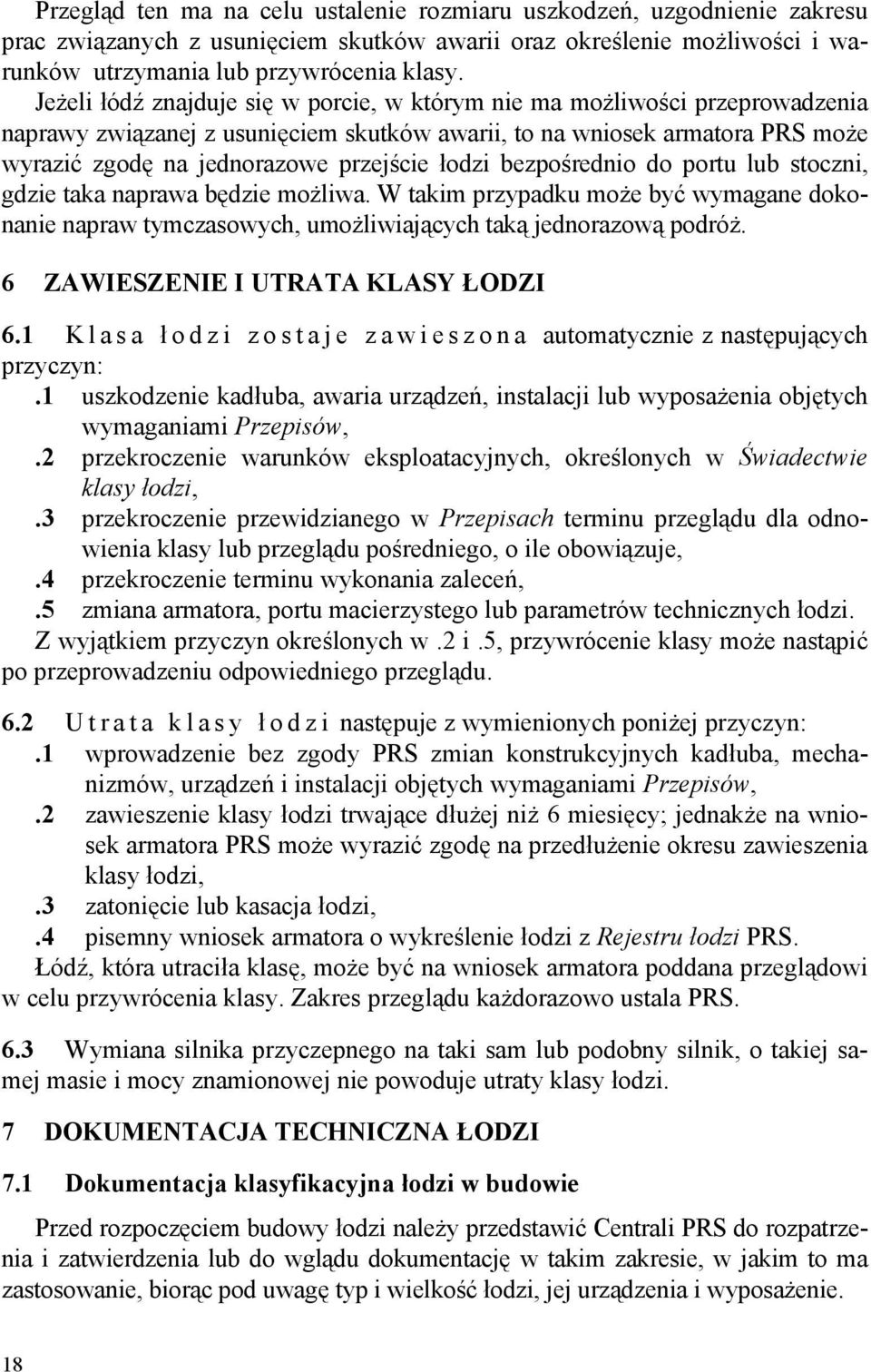 Przegląd ten ma na celu ustalenie rozmiaru uszkodzeń, uzgodnienie zakresu prac związanych z usunięciem skutków awarii oraz określenie możliwości i warunków utrzymania lub przywrócenia klasy.

Jeżeli łódź znajduje się w porcie, w którym nie ma możliwości przeprowadzenia naprawy związanej z usunięciem skutków awarii, to na wniosek armatora PRS może wyrazić zgodę na jednorazowe przejście łodzi bezpośrednio do portu lub stoczni, gdzie taka naprawa będzie możliwa. W takim przypadku może być wymagane dokonanie napraw tymczasowych, umożliwiających taką jednorazową podróż.

6 ZAWIESZENIE I UTRATA KLASY ŁODZI

6.1 Klasa łodzi zostaje zawieszona automatycznie z następujących przyczyn:

.1 uszkodzenie kadłuba, awaria urządzeń, instalacji lub wyposażenia objętych wymaganiami Przepisów,

.2 przekroczenie warunków eksploatacyjnych, określonych w Świadectwie klasy łodzi,

.3 przekroczenie przewidzianego w Przepisach terminu przeglądu dla odnowienia klasy lub przeglądu pośredniego, o ile obowiązuje,

.4 przekroczenie terminu wykonania zaleceń,

.5 zmiana armatora, portu macierzystego lub parametrów technicznych łodzi.

Z wyjątkiem przyczyn określonych w .2 i .5, przywrócenie klasy może nastąpić po przeprowadzeniu odpowiedniego przeglądu.

6.2 Utrata klasy łodzi następuje z wymienionych poniżej przyczyn:

.1 wprowadzenie bez zgody PRS zmian konstrukcyjnych kadłuba, mechanizmów, urządzeń i instalacji objętych wymaganiami Przepisów,

.2 zawieszenie klasy łodzi trwające dłużej niż 6 miesięcy; jednakże na wniosek armatora PRS może wyrazić zgodę na przedłużenie okresu zawieszenia klasy łodzi,

.3 zatonięcie lub kasacja łodzi,

.4 pisemny wniosek armatora o wykreślenie łodzi z Rejestru łodzi PRS.

Łódź, która utraciła klasę, może być na wniosek armatora poddana przeglądowi w celu przywrócenia klasy. Zakres przeglądu każdorazowo ustala PRS.

6.3 Wymiana silnika przyczepnego na taki sam lub podobny silnik, o takiej samej masie i mocy znamionowej nie powoduje utraty klasy łodzi.

7 DOKUMENTACJA TECHNICZNA ŁODZI

7.1 Dokumentacja klasyfikacyjna łodzi w budowie

Przed rozpoczęciem budowy łodzi należy przedstawić Centrali PRS do rozpatrzenia i zatwierdzenia lub do wglądu dokumentację w takim zakresie, w jakim to ma zastosowanie, biorąc pod uwagę typ i wielkość łodzi, jej urządzenia i wyposażenie.

18